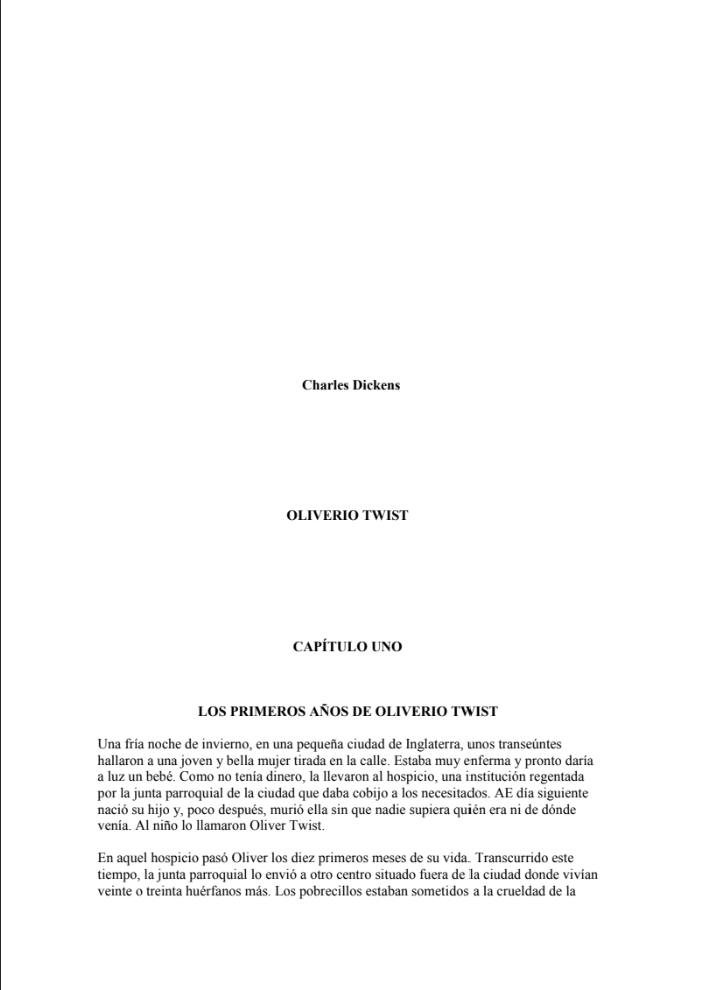 Charles Dickens

OLIVERIO TWIST

CAPÍTULO UNO

LOS PRIMEROS AÑOS DE OLIVERIO TWIST

Una fría noche de invierno, en una pequeña ciudad de Inglaterra, unos transeúntes hallaron a una joven y bella mujer tirada en la calle. Estaba muy enferma y pronto daría a luz un bebé. Como no tenía dinero, la llevaron al hospicio, una institución regentada por la junta parroquial de la ciudad que daba cobijo a los necesitados. AE día siguiente nació su hijo y, poco después, murió ella sin que nadie supiera quién era ni de dónde venía. Al niño lo llamaron Oliver Twist.

En aquel hospicio pasó Oliver los diez primeros meses de su vida. Transcurrido este tiempo, la junta parroquial lo envió a otro centro situado fuera de la ciudad donde vivían veinte o treinta huérfanos más. Los pobrecillos estaban sometidos a la crueldad de la